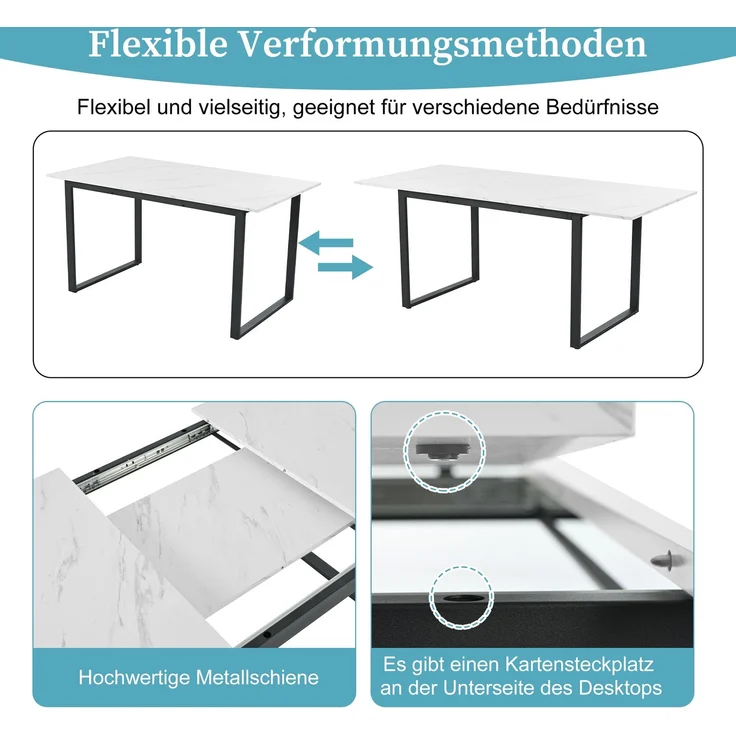 Flexible Verformungsmethoden

Flexibel und vielseitig, geeignet für verschiedene Bedürfnisse

Hochwertige Metallschiene

Es gibt einen Kartensteckplatz an der Unterseite des Desktops